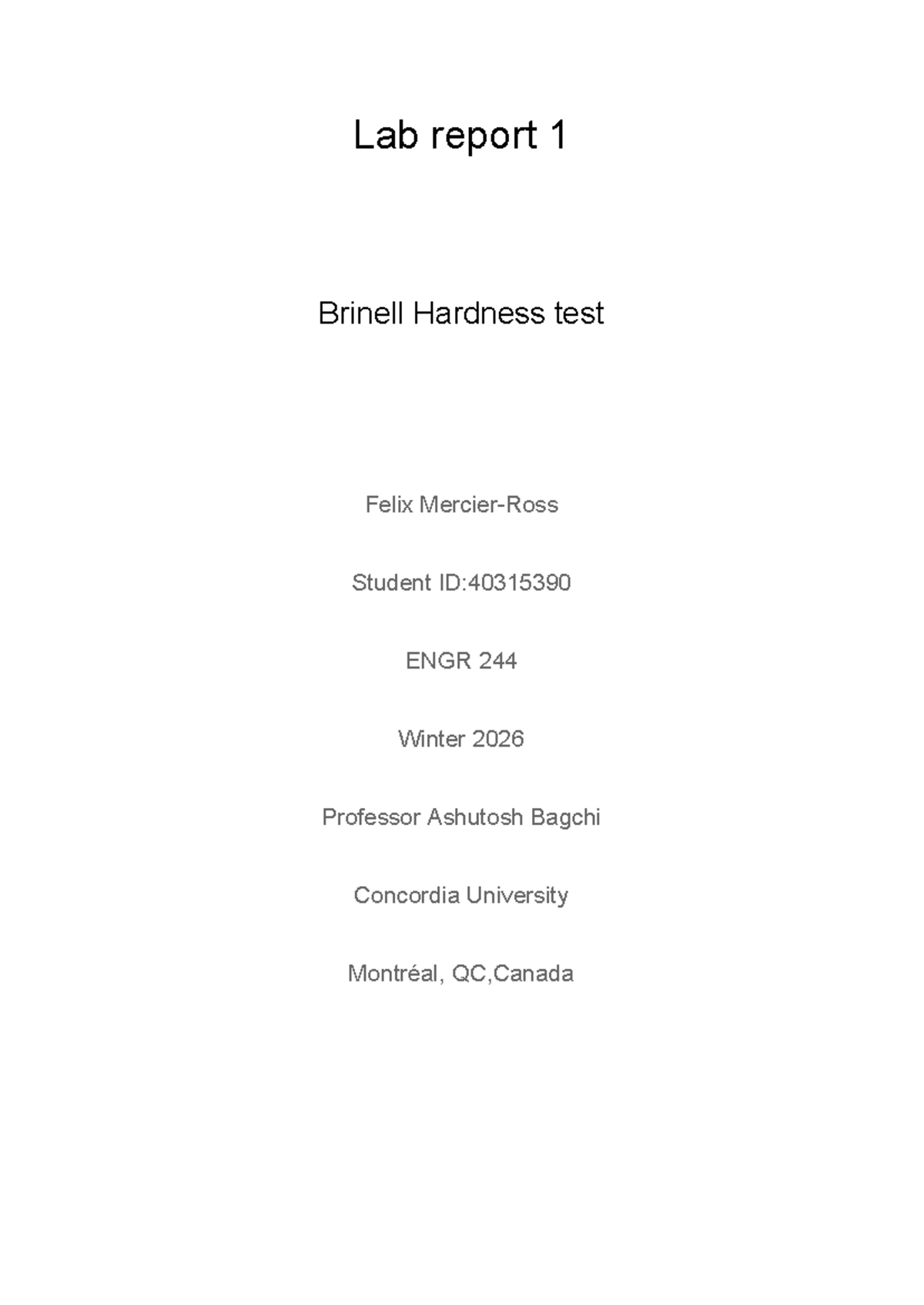 Lab report 1

Brinell Hardness test

Felix Mercier-Ross

Student ID:40315390

ENGR 244

Winter 2026

Professor Ashutosh Bagchi

Concordia University

Montréal, QC,Canada